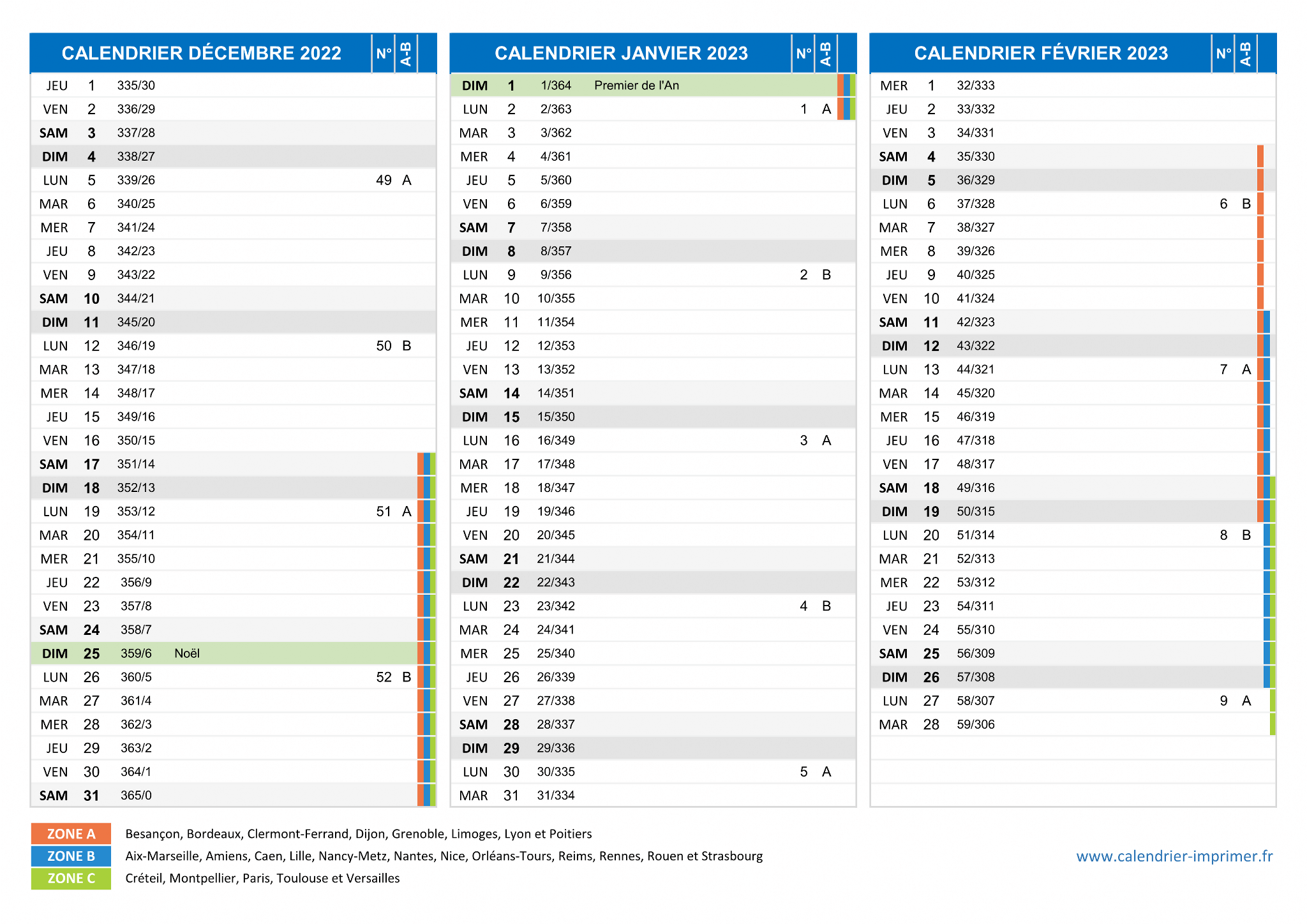 | CALENDRIER DÉCEMBRE 2022 | | | | N° | A-B |
|---|---|---|---|---|---|
| JEU | 1 | 335/30 | | | |
| VEN | 2 | 336/29 | | | |
| SAM | 3 | 337/28 | | | |
| DIM | 4 | 338/27 | | | |
| LUN | 5 | 339/26 | | 49 | A |
| MAR | 6 | 340/25 | | | |
| MER | 7 | 341/24 | | | |
| JEU | 8 | 342/23 | | | |
| VEN | 9 | 343/22 | | | |
| SAM | 10 | 344/21 | | | |
| DIM | 11 | 345/20 | | | |
| LUN | 12 | 346/19 | | 50 | B |
| MAR | 13 | 347/18 | | | |
| MER | 14 | 348/17 | | | |
| JEU | 15 | 349/16 | | | |
| VEN | 16 | 350/15 | | | |
| SAM | 17 | 351/14 | | | |
| DIM | 18 | 352/13 | | | |
| LUN | 19 | 353/12 | | 51 | A |
| MAR | 20 | 354/11 | | | |
| MER | 21 | 355/10 | | | |
| JEU | 22 | 356/9 | | | |
| VEN | 23 | 357/8 | | | |
| SAM | 24 | 358/7 | | | |
| DIM | 25 | 359/6 | Noël | | |
| LUN | 26 | 360/5 | | 52 | B |
| MAR | 27 | 361/4 | | | |
| MER | 28 | 362/3 | | | |
| JEU | 29 | 363/2 | | | |
| VEN | 30 | 364/1 | | | |
| SAM | 31 | 365/0 | | | |

| CALENDRIER JANVIER 2023 | | | | N° | A-B |
|---|---|---|---|---|---|
| DIM | 1 | 1/364 | Premier de l'An | | |
| LUN | 2 | 2/363 | | 1 | A |
| MAR | 3 | 3/362 | | | |
| MER | 4 | 4/361 | | | |
| JEU | 5 | 5/360 | | | |
| VEN | 6 | 6/359 | | | |
| SAM | 7 | 7/358 | | | |
| DIM | 8 | 8/357 | | | |
| LUN | 9 | 9/356 | | 2 | B |
| MAR | 10 | 10/355 | | | |
| MER | 11 | 11/354 | | | |
| JEU | 12 | 12/353 | | | |
| VEN | 13 | 13/352 | | | |
| SAM | 14 | 14/351 | | | |
| DIM | 15 | 15/350 | | | |
| LUN | 16 | 16/349 | | 3 | A |
| MAR | 17 | 17/348 | | | |
| MER | 18 | 18/347 | | | |
| JEU | 19 | 19/346 | | | |
| VEN | 20 | 20/345 | | | |
| SAM | 21 | 21/344 | | | |
| DIM | 22 | 22/343 | | | |
| LUN | 23 | 23/342 | | 4 | B |
| MAR | 24 | 24/341 | | | |
| MER | 25 | 25/340 | | | |
| JEU | 26 | 26/339 | | | |
| VEN | 27 | 27/338 | | | |
| SAM | 28 | 28/337 | | | |
| DIM | 29 | 29/336 | | | |
| LUN | 30 | 30/335 | | 5 | A |
| MAR | 31 | 31/334 | | | |

| CALENDRIER FÉVRIER 2023 | | | | N° | A-B |
|---|---|---|---|---|---|
| MER | 1 | 32/333 | | | |
| JEU | 2 | 33/332 | | | |
| VEN | 3 | 34/331 | | | |
| SAM | 4 | 35/330 | | | |
| DIM | 5 | 36/329 | | | |
| LUN | 6 | 37/328 | | 6 | B |
| MAR | 7 | 38/327 | | | |
| MER | 8 | 39/326 | | | |
| JEU | 9 | 40/325 | | | |
| VEN | 10 | 41/324 | | | |
| SAM | 11 | 42/323 | | | |
| DIM | 12 | 43/322 | | | |
| LUN | 13 | 44/321 | | 7 | A |
| MAR | 14 | 45/320 | | | |
| MER | 15 | 46/319 | | | |
| JEU | 16 | 47/318 | | | |
| VEN | 17 | 48/317 | | | |
| SAM | 18 | 49/316 | | | |
| DIM | 19 | 50/315 | | | |
| LUN | 20 | 51/314 | | 8 | B |
| MAR | 21 | 52/313 | | | |
| MER | 22 | 53/312 | | | |
| JEU | 23 | 54/311 | | | |
| VEN | 24 | 55/310 | | | |
| SAM | 25 | 56/309 | | | |
| DIM | 26 | 57/308 | | | |
| LUN | 27 | 58/307 | | 9 | A |
| MAR | 28 | 59/306 | | | |

ZONE A Besançon, Bordeaux, Clermont-Ferrand, Dijon, Grenoble, Limoges, Lyon et Poitiers
ZONE B Aix-Marseille, Amiens, Caen, Lille, Nancy-Metz, Nantes, Nice, Orléans-Tours, Reims, Rennes, Rouen et Strasbourg
ZONE C Créteil, Montpellier, Paris, Toulouse et Versailles

www.calendrier-imprimer.fr